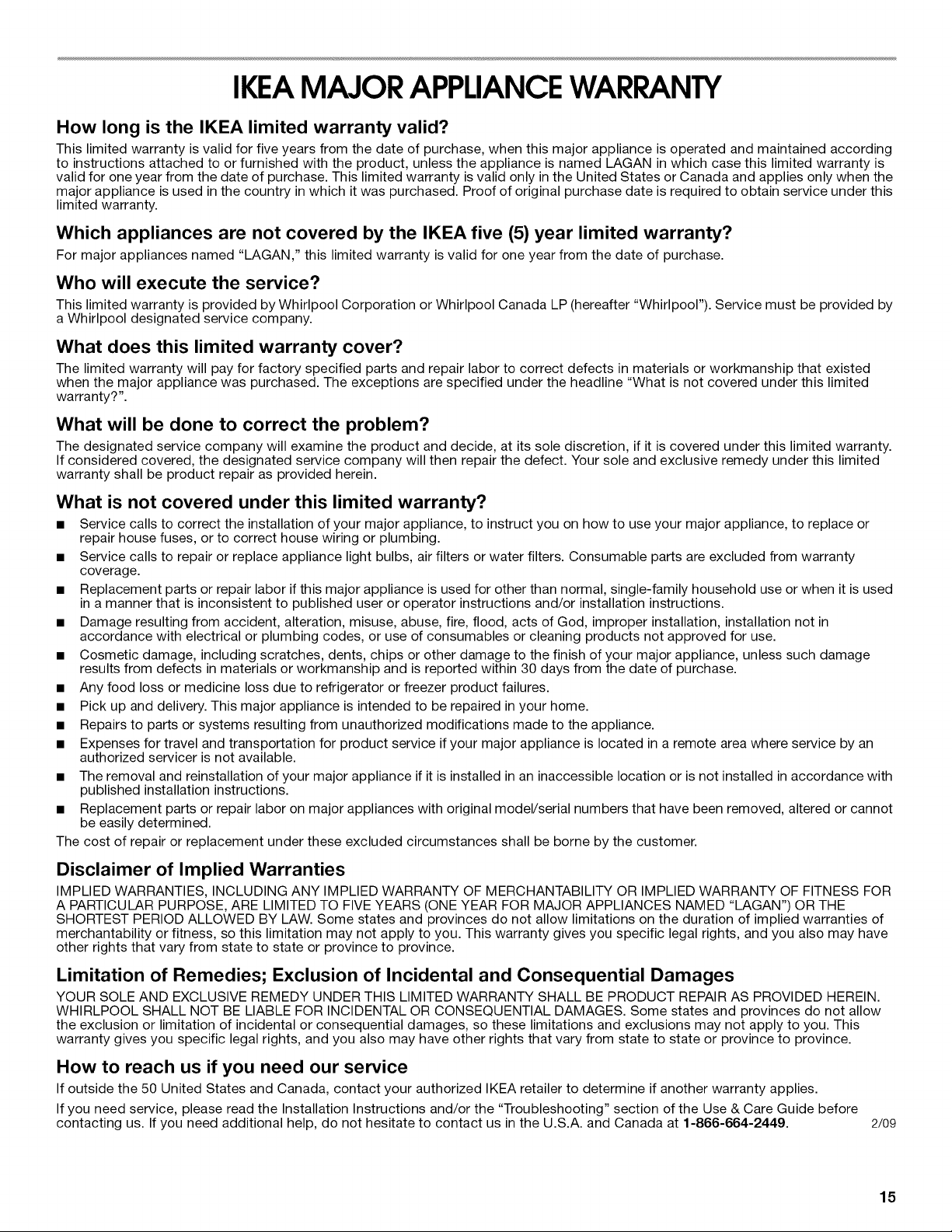 IKEA MAJOR APPLIANCE WARRANTY

How long is the IKEA limited warranty valid?

This limited warranty is valid for five years from the date of purchase, when this major appliance is operated and maintained according to instructions attached to or furnished with the product, unless the appliance is named LAGAN in which case this limited warranty is valid for one year from the date of purchase. This limited warranty is valid only in the United States or Canada and applies only when the major appliance is used in the country in which it was purchased. Proof of original purchase date is required to obtain service under this limited warranty.

Which appliances are not covered by the IKEA five (5) year limited warranty?

For major appliances named "LAGAN," this limited warranty is valid for one year from the date of purchase.

Who will execute the service?

This limited warranty is provided by Whirlpool Corporation or Whirlpool Canada LP (hereafter "Whirlpool"). Service must be provided by a Whirlpool designated service company.

What does this limited warranty cover?

The limited warranty will pay for factory specified parts and repair labor to correct defects in materials or workmanship that existed when the major appliance was purchased. The exceptions are specified under the headline "What is not covered under this limited warranty?".

What will be done to correct the problem?

The designated service company will examine the product and decide, at its sole discretion, if it is covered under this limited warranty. If considered covered, the designated service company will then repair the defect. Your sole and exclusive remedy under this limited warranty shall be product repair as provided herein.

What is not covered under this limited warranty?

■ Service calls to correct the installation of your major appliance, to instruct you on how to use your major appliance, to replace or repair house fuses, or to correct house wiring or plumbing.
■ Service calls to repair or replace appliance light bulbs, air filters or water filters. Consumable parts are excluded from warranty coverage.
■ Replacement parts or repair labor if this major appliance is used for other than normal, single-family household use or when it is used in a manner that is inconsistent to published user or operator instructions and/or installation instructions.
■ Damage resulting from accident, alteration, misuse, abuse, fire, flood, acts of God, improper installation, installation not in accordance with electrical or plumbing codes, or use of consumables or cleaning products not approved for use.
■ Cosmetic damage, including scratches, dents, chips or other damage to the finish of your major appliance, unless such damage results from defects in materials or workmanship and is reported within 30 days from the date of purchase.
■ Any food loss or medicine loss due to refrigerator or freezer product failures.
■ Pick up and delivery. This major appliance is intended to be repaired in your home.
■ Repairs to parts or systems resulting from unauthorized modifications made to the appliance.
■ Expenses for travel and transportation for product service if your major appliance is located in a remote area where service by an authorized servicer is not available.
■ The removal and reinstallation of your major appliance if it is installed in an inaccessible location or is not installed in accordance with published installation instructions.
■ Replacement parts or repair labor on major appliances with original model/serial numbers that have been removed, altered or cannot be easily determined.

The cost of repair or replacement under these excluded circumstances shall be borne by the customer.

Disclaimer of Implied Warranties

IMPLIED WARRANTIES, INCLUDING ANY IMPLIED WARRANTY OF MERCHANTABILITY OR IMPLIED WARRANTY OF FITNESS FOR A PARTICULAR PURPOSE, ARE LIMITED TO FIVE YEARS (ONE YEAR FOR MAJOR APPLIANCES NAMED "LAGAN") OR THE SHORTEST PERIOD ALLOWED BY LAW. Some states and provinces do not allow limitations on the duration of implied warranties of merchantability or fitness, so this limitation may not apply to you. This warranty gives you specific legal rights, and you also may have other rights that vary from state to state or province to province.

Limitation of Remedies; Exclusion of Incidental and Consequential Damages

YOUR SOLE AND EXCLUSIVE REMEDY UNDER THIS LIMITED WARRANTY SHALL BE PRODUCT REPAIR AS PROVIDED HEREIN. WHIRLPOOL SHALL NOT BE LIABLE FOR INCIDENTAL OR CONSEQUENTIAL DAMAGES. Some states and provinces do not allow the exclusion or limitation of incidental or consequential damages, so these limitations and exclusions may not apply to you. This warranty gives you specific legal rights, and you also may have other rights that vary from state to state or province to province.

How to reach us if you need our service

If outside the 50 United States and Canada, contact your authorized IKEA retailer to determine if another warranty applies.

If you need service, please read the Installation Instructions and/or the "Troubleshooting" section of the Use & Care Guide before contacting us. If you need additional help, do not hesitate to contact us in the U.S.A. and Canada at 1-866-664-2449. 2/09

15